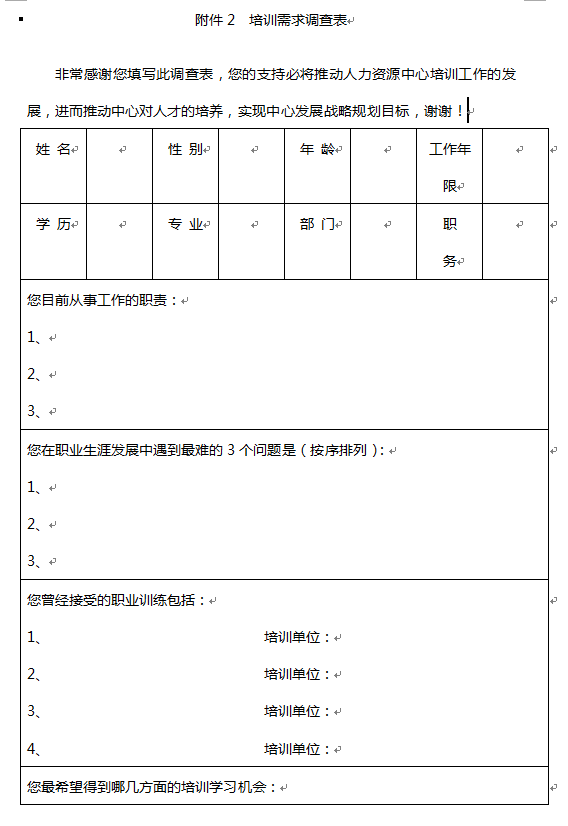 附件 2 培训需求调查表

非常感谢您填写此调查表，您的支持必将推动人力资源中心培训工作的发展，进而推动中心对人才的培养，实现中心发展战略规划目标，谢谢！

| 姓 名 |  | 性 别 |  | 年 龄 |  | 工作年限 |  |
|---|---|---|---|---|---|---|---|
| 学 历 |  | 专 业 |  | 部 门 |  | 职务 |  |

您目前从事工作的职责：

1、

2、

3、

您在职业生涯发展中遇到最难的 3 个问题是（按序排列）：

1、

2、

3、

您曾经接受的职业训练包括：

1、 培训单位：

2、 培训单位：

3、 培训单位：

4、 培训单位：

您最希望得到哪几方面的培训学习机会：